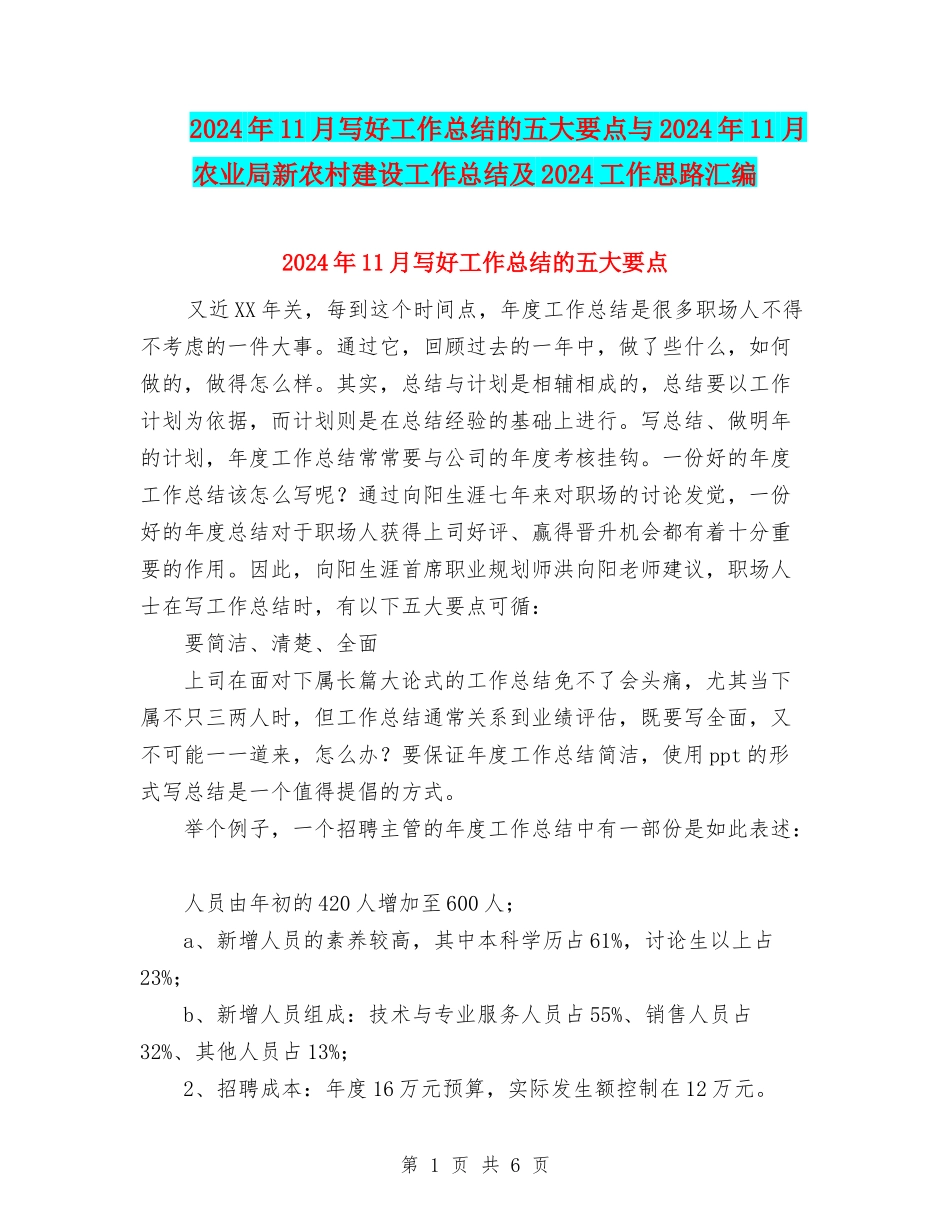 2024年11月写好工作总结的五大要点与2024年11月农业局新农村建设工作总结及2024工作思路汇编

2024年11月写好工作总结的五大要点

又近XX年关，每到这个时间点，年度工作总结是很多职场人不得不考虑的一件大事。通过它，回顾过去的一年中，做了些什么，如何做的，做得怎么样。其实，总结与计划是相辅相成的，总结要以工作计划为依据，而计划则是在总结经验的基础上进行。写总结、做明年的计划，年度工作总结常常要与公司的年度考核挂钩。一份好的年度工作总结该怎么写呢？通过向阳生涯七年来对职场的讨论发觉，一份好的年度总结对于职场人获得上司好评、赢得晋升机会都有着十分重要的作用。因此，向阳生涯首席职业规划师洪向阳老师建议，职场人士在写工作总结时，有以下五大要点可循：

要简洁、清楚、全面

上司在面对下属长篇大论式的工作总结免不了会头痛，尤其当下属不只三两人时，但工作总结通常关系到业绩评估，既要写全面，又不可能一一道来，怎么办？要保证年度工作总结简洁，使用ppt的形式写总结是一个值得提倡的方式。

举个例子，一个招聘主管的年度工作总结中有一部份是如此表述：

人员由年初的420人增加至600人；

a、新增人员的素养较高，其中本科学历占61%，讨论生以上占23%；

b、新增人员组成：技术与专业服务人员占55%、销售人员占32%、其他人员占13%；

2、招聘成本：年度16万元预算，实际发生额控制在12万元。

第 1 页 共 6 页